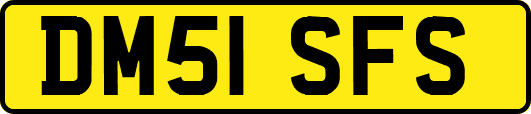 DM51 SFS